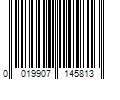 0 019907 145813